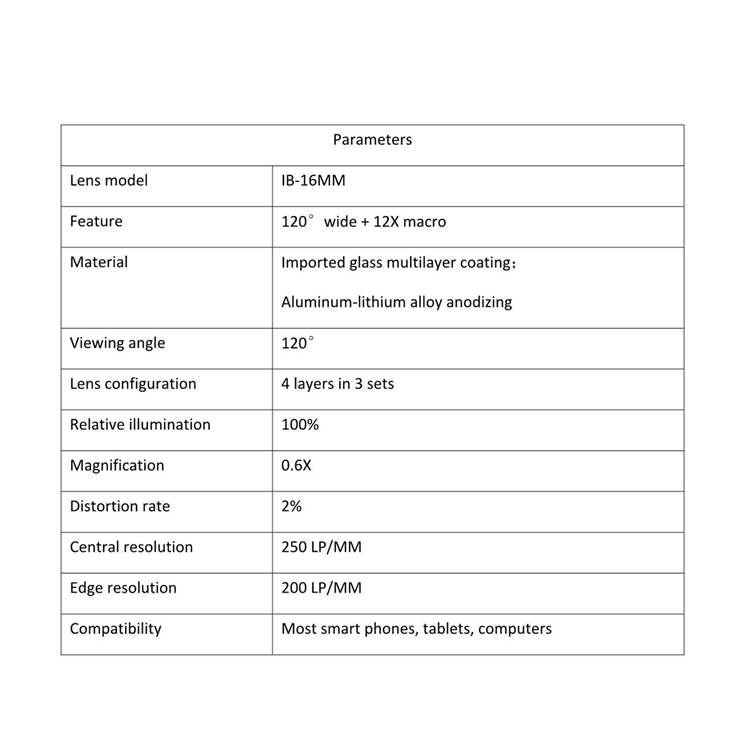 | Parameters | |
|---|---|
| Lens model | IB-16MM |
| Feature | 120° wide + 12X macro |
| Material | Imported glass multilayer coating; Aluminum-lithium alloy anodizing |
| Viewing angle | 120° |
| Lens configuration | 4 layers in 3 sets |
| Relative illumination | 100% |
| Magnification | 0.6X |
| Distortion rate | 2% |
| Central resolution | 250 LP/MM |
| Edge resolution | 200 LP/MM |
| Compatibility | Most smart phones, tablets, computers |